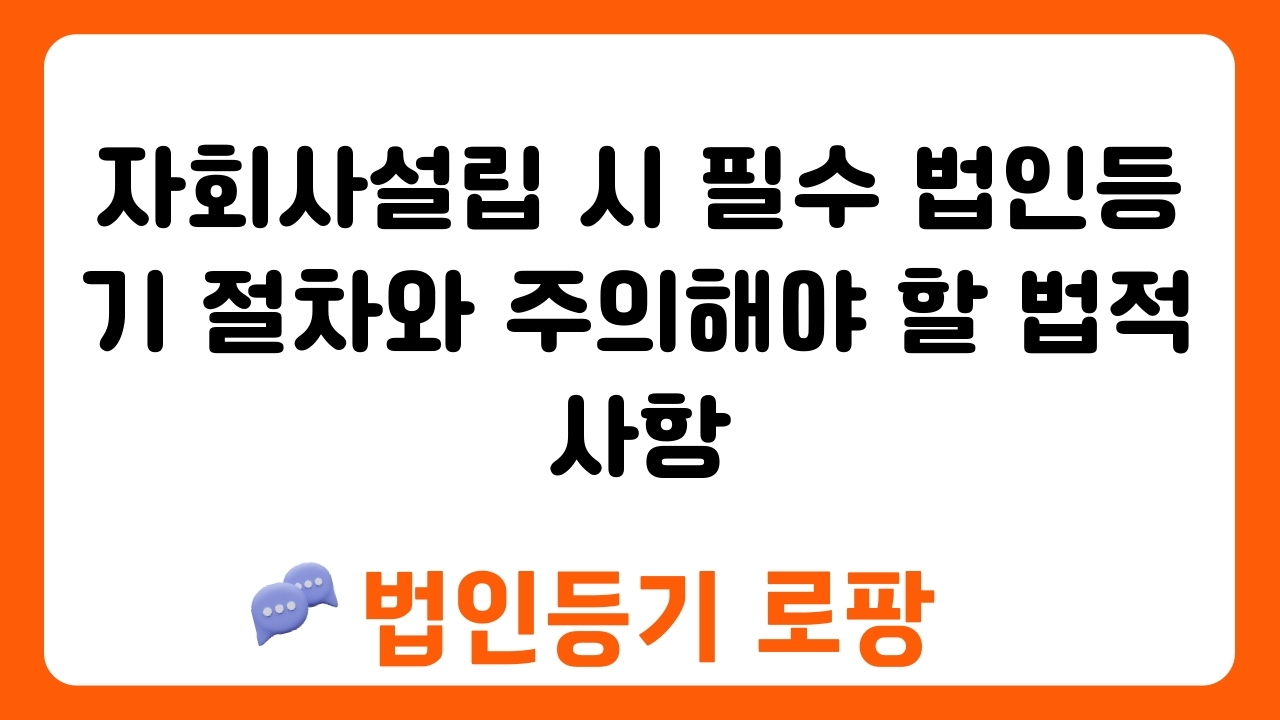 자회사설립 시 필수 법인등기 절차와 주의해야 할 법적 사항

법인등기 로팡